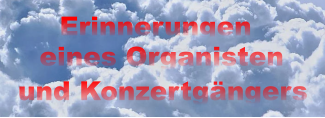 Erinnerungen
eines Organisten
und Konzertgängers